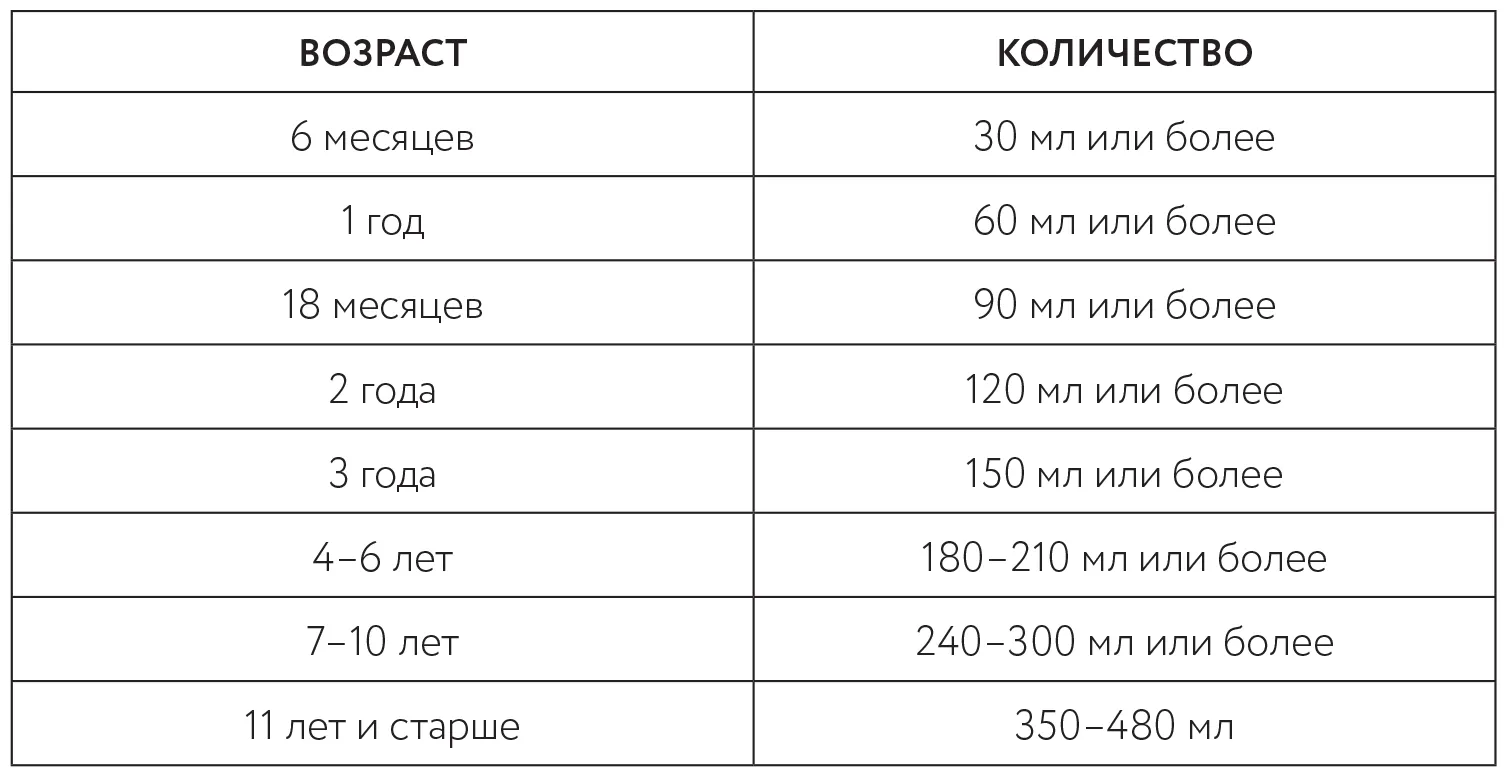 | ВОЗРАСТ | КОЛИЧЕСТВО |
|---|---|
| 6 месяцев | 30 мл или более |
| 1 год | 60 мл или более |
| 18 месяцев | 90 мл или более |
| 2 года | 120 мл или более |
| 3 года | 150 мл или более |
| 4–6 лет | 180–210 мл или более |
| 7–10 лет | 240–300 мл или более |
| 11 лет и старше | 350–480 мл |